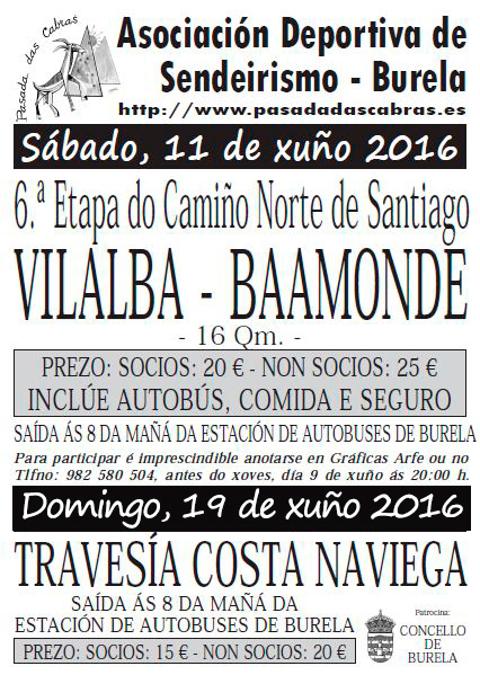 Pasada das Cabras

Asociación Deportiva de Sendeirismo - Burela
http://www.pasadadascabras.es

Sábado, 11 de xuño 2016

6.ª Etapa do Camiño Norte de Santiago

VILALBA - BAAMONDE

- 16 Qm. -

PREZO: SOCIOS: 20 € - NON SOCIOS: 25 €
INCLÚE AUTOBÚS, COMIDA E SEGURO

SAÍDA ÁS 8 DA MAÑÁ DA ESTACIÓN DE AUTOBUSES DE BURELA

Para participar é imprescindible anotarse en Gráficas Arfe ou no Tlfno: 982 580 504, antes do xoves, día 9 de xuño ás 20:00 h.

Domingo, 19 de xuño 2016

TRAVESÍA COSTA NAVIEGA

SAÍDA ÁS 8 DA MAÑÁ DA ESTACIÓN DE AUTOBUSES DE BURELA

PREZO: SOCIOS: 15 € - NON SOCIOS: 20 €

Patrocina:
CONCELLO DE BURELA